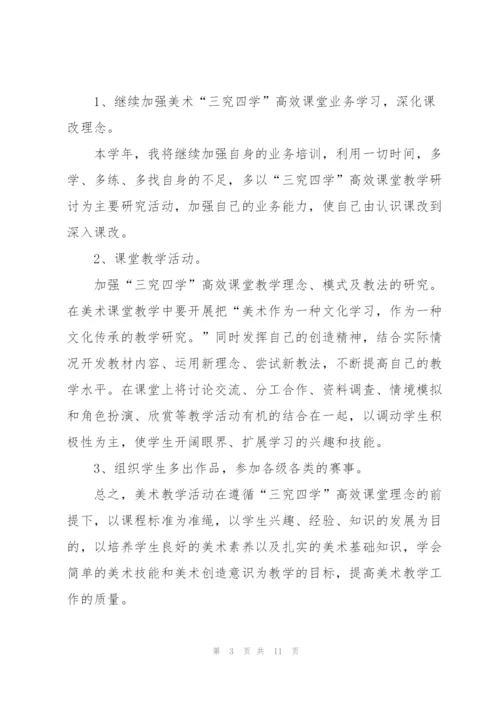 1、继续加强美术“三究四学”高效课堂业务学习，深化课改理念。

本学年，我将继续加强自身的业务培训，利用一切时间，多学、多练、多找自身的不足，多以“三究四学”高效课堂教学研讨为主要研究活动，加强自己的业务能力，使自己由认识课改到深入课改。

2、课堂教学活动。

加强“三究四学”高效课堂教学理念、模式及教法的研究。在美术课堂教学中要开展把“美术作为一种文化学习，作为一种文化传承的教学研究。”同时发挥自己的创造精神，结合实际情况开发教材内容、运用新理念、尝试新教法，不断提高自己的教学水平。在课堂上将讨论交流、分工合作、资料调查、情境模拟和角色扮演、欣赏等教学活动有机的结合在一起，以调动学生积极性为主，使学生开阔眼界、扩展学习的兴趣和技能。

3、组织学生多出作品，参加各级各类的赛事。

总之，美术教学活动在遵循“三究四学”高效课堂理念的前提下，以课程标准为准绳，以学生兴趣、经验、知识的发展为目的，以培养学生良好的美术素养以及扎实的美术基础知识，学会简单的美术技能和美术创造意识为教学的目标，提高美术教学工作的质量。

第 3 页 共 11 页